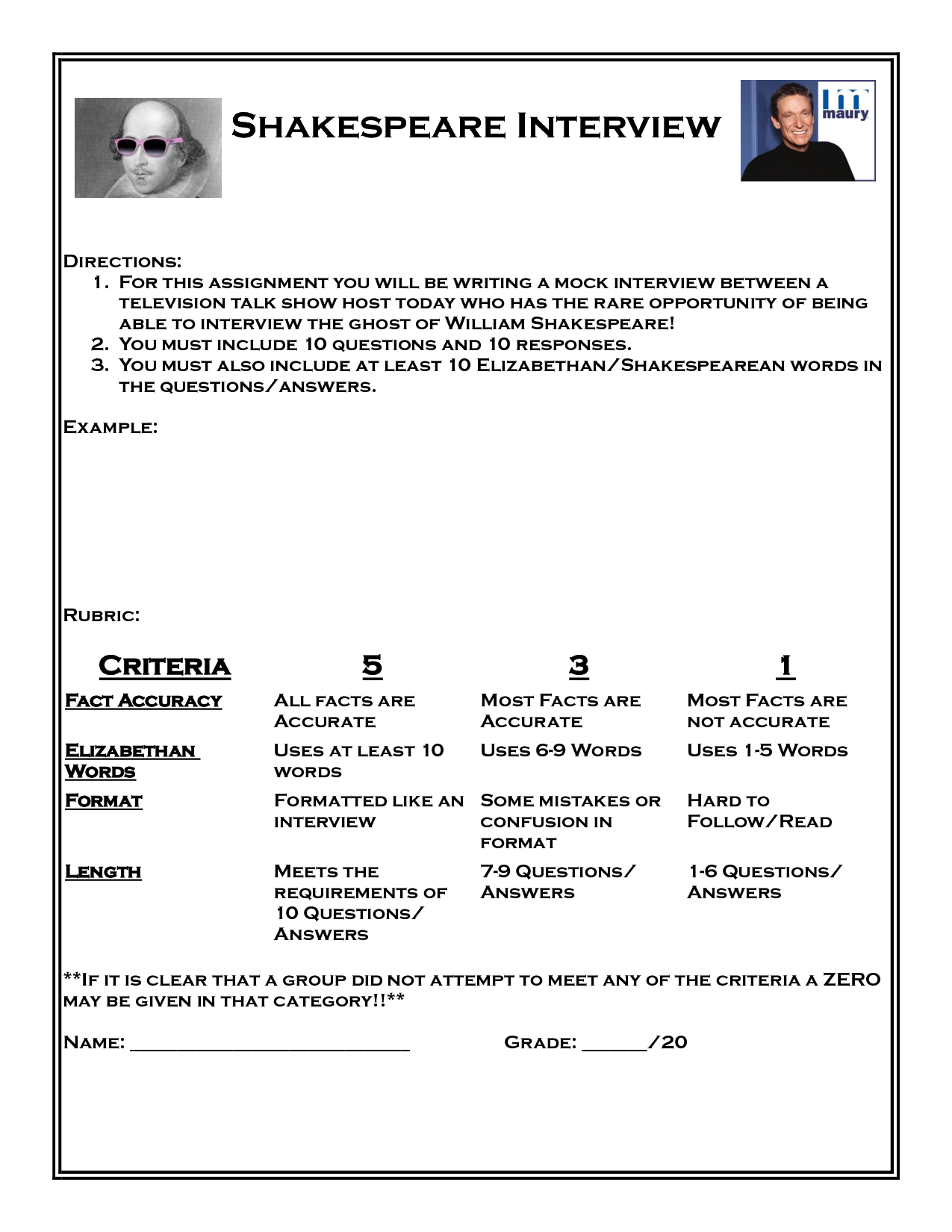 Shakespeare Interview

maury

Directions:
1. For this assignment you will be writing a mock interview between a television talk show host today who has the rare opportunity of being able to interview the ghost of William Shakespeare!
2. You must include 10 questions and 10 responses.
3. You must also include at least 10 Elizabethan/Shakespearean words in the questions/answers.

Example:

Rubric:

| Criteria | 5 | 3 | 1 |
|---|---|---|---|
| Fact Accuracy | All facts are Accurate | Most Facts are Accurate | Most Facts are not accurate |
| Elizabethan Words | Uses at least 10 words | Uses 6-9 Words | Uses 1-5 Words |
| Format | Formatted like an interview | Some mistakes or confusion in format | Hard to Follow/Read |
| Length | Meets the requirements of 10 Questions/ Answers | 7-9 Questions/ Answers | 1-6 Questions/ Answers |

**If it is clear that a group did not attempt to meet any of the criteria a ZERO may be given in that category!!**

Name: ____________________________ Grade: ______/20